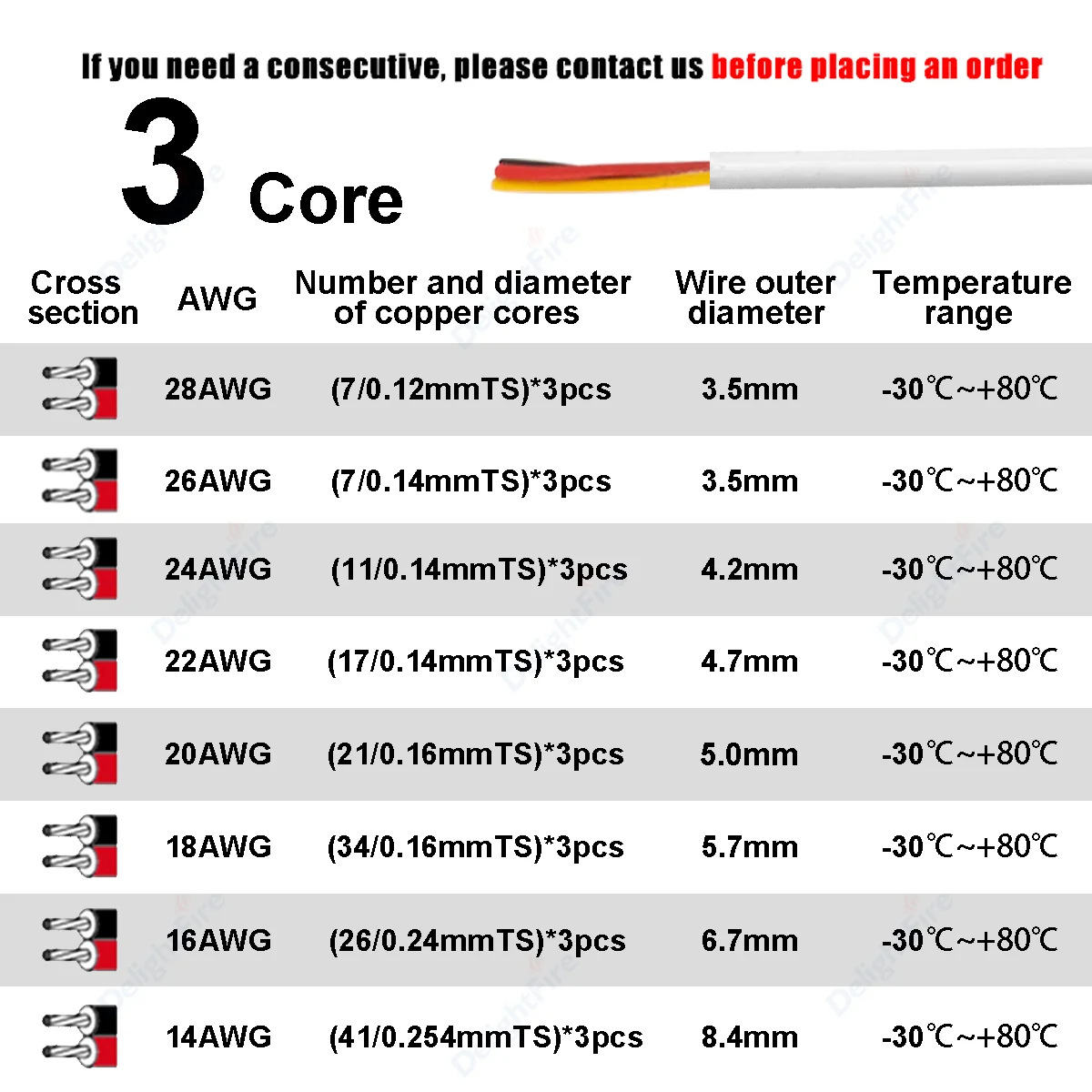 If you need a consecutive, please contact us before placing an order

3 Core

| Cross section | AWG | Number and diameter of copper cores | Wire outer diameter | Temperature range |
|---|---|---|---|---|
| | 28AWG | (7/0.12mmTS)*3pcs | 3.5mm | -30℃~+80℃ |
| | 26AWG | (7/0.14mmTS)*3pcs | 3.5mm | -30℃~+80℃ |
| | 24AWG | (11/0.14mmTS)*3pcs | 4.2mm | -30℃~+80℃ |
| | 22AWG | (17/0.14mmTS)*3pcs | 4.7mm | -30℃~+80℃ |
| | 20AWG | (21/0.16mmTS)*3pcs | 5.0mm | -30℃~+80℃ |
| | 18AWG | (34/0.16mmTS)*3pcs | 5.7mm | -30℃~+80℃ |
| | 16AWG | (26/0.24mmTS)*3pcs | 6.7mm | -30℃~+80℃ |
| | 14AWG | (41/0.254mmTS)*3pcs | 8.4mm | -30℃~+80℃ |

DelightFire